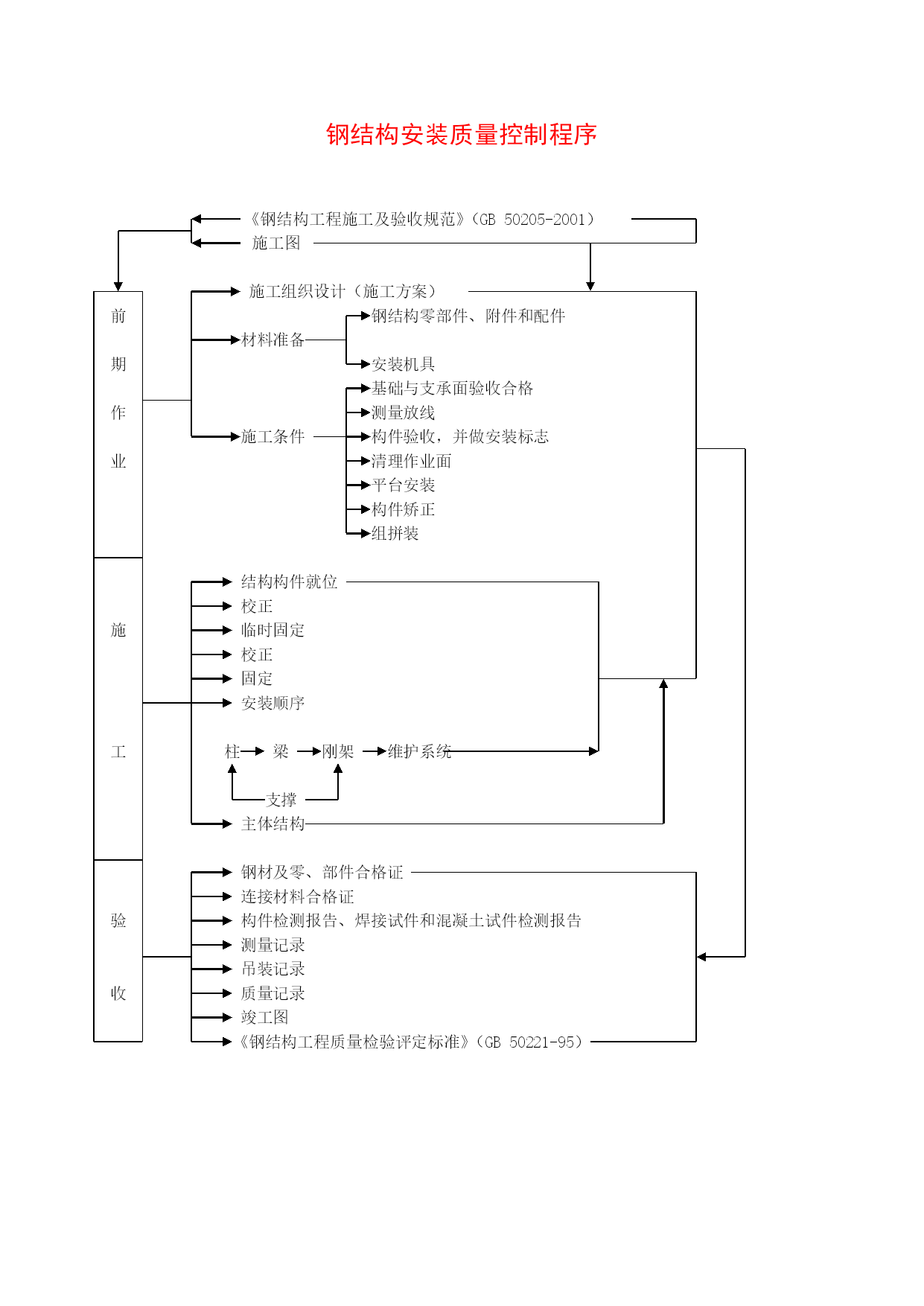 钢结构安装质量控制程序

《钢结构工程施工及验收规范》（GB 50205-2001）
施工图

前期作业

施工组织设计（施工方案）
材料准备
钢结构零部件、附件和配件
安装机具
施工条件
基础与支承面验收合格
测量放线
构件验收，并做安装标志
清理作业面
平台安装
构件矫正
组拼装

施工

结构构件就位
校正
临时固定
校正
固定
安装顺序
柱 梁 刚架 维护系统
支撑
主体结构

验收

钢材及零、部件合格证
连接材料合格证
构件检测报告、焊接试件和混凝土试件检测报告
测量记录
吊装记录
质量记录
竣工图
《钢结构工程质量检验评定标准》（GB 50221-95）